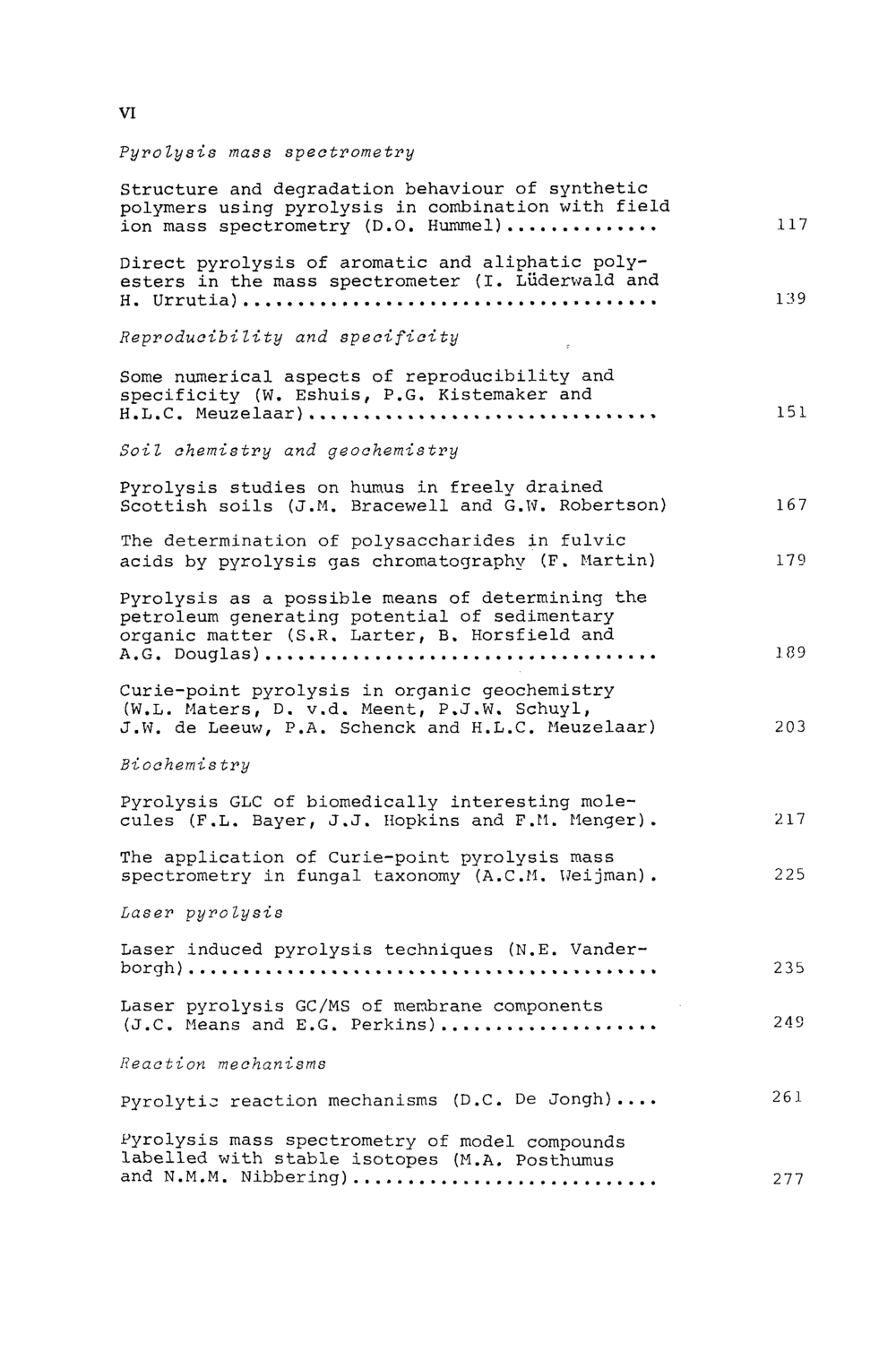 VI

Pyrolysis mass spectrometry

Structure and degradation behaviour of synthetic polymers using pyrolysis in combination with field ion mass spectrometry (D.O. Hummel) 117

Direct pyrolysis of aromatic and aliphatic polyesters in the mass spectrometer (I. Lüderwald and H. Urrutia) 139

Reproducibility and specificity

Some numerical aspects of reproducibility and specificity (W. Eshuis, P.G. Kistemaker and H.L.C. Meuzelaar) 151

Soil chemistry and geochemistry

Pyrolysis studies on humus in freely drained Scottish soils (J.M. Bracewell and G.W. Robertson) 167

The determination of polysaccharides in fulvic acids by pyrolysis gas chromatography (F. Martin) 179

Pyrolysis as a possible means of determining the petroleum generating potential of sedimentary organic matter (S.R. Larter, B. Horsfield and A.G. Douglas) 189

Curie-point pyrolysis in organic geochemistry (W.L. Maters, D. v.d. Meent, P.J.W. Schuyl, J.W. de Leeuw, P.A. Schenck and H.L.C. Meuzelaar) 203

Biochemistry

Pyrolysis GLC of biomedically interesting molecules (F.L. Bayer, J.J. Hopkins and F.M. Menger). 217

The application of Curie-point pyrolysis mass spectrometry in fungal taxonomy (A.C.M. Weijman). 225

Laser pyrolysis

Laser induced pyrolysis techniques (N.E. Vanderborgh) 235

Laser pyrolysis GC/MS of membrane components (J.C. Means and E.G. Perkins) 249

Reaction mechanisms

Pyrolytic reaction mechanisms (D.C. De Jongh) 261

Pyrolysis mass spectrometry of model compounds labelled with stable isotopes (M.A. Posthumus and N.M.M. Nibbering) 277